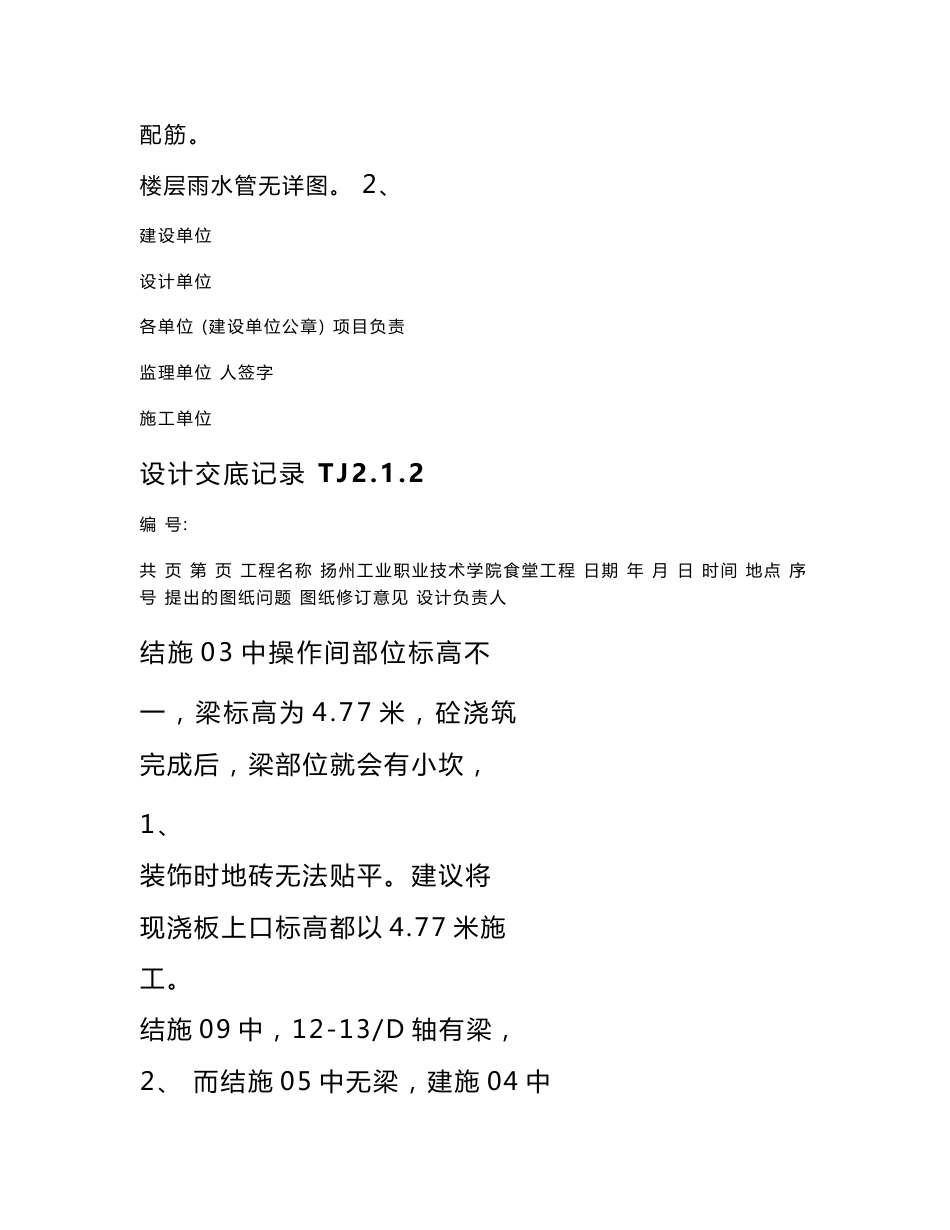 配筋。

楼层雨水管无详图。 2、

建设单位

设计单位

各单位（建设单位公章）项目负责

监理单位 人签字

施工单位

设计交底记录 TJ2.1.2

编 号:

共 页 第 页 工程名称 扬州工业职业技术学院食堂工程 日期 年 月 日 时间 地点 序号 提出的图纸问题 图纸修订意见 设计负责人

结施 03 中操作间部位标高不

一，梁标高为 4.77 米，砼浇筑

完成后，梁部位就会有小坎，

1、

装饰时地砖无法贴平。建议将

现浇板上口标高都以 4.77 米施

工。

结施 09 中，12-13/D 轴有梁，

2、 而结施 05 中无梁，建施 04 中